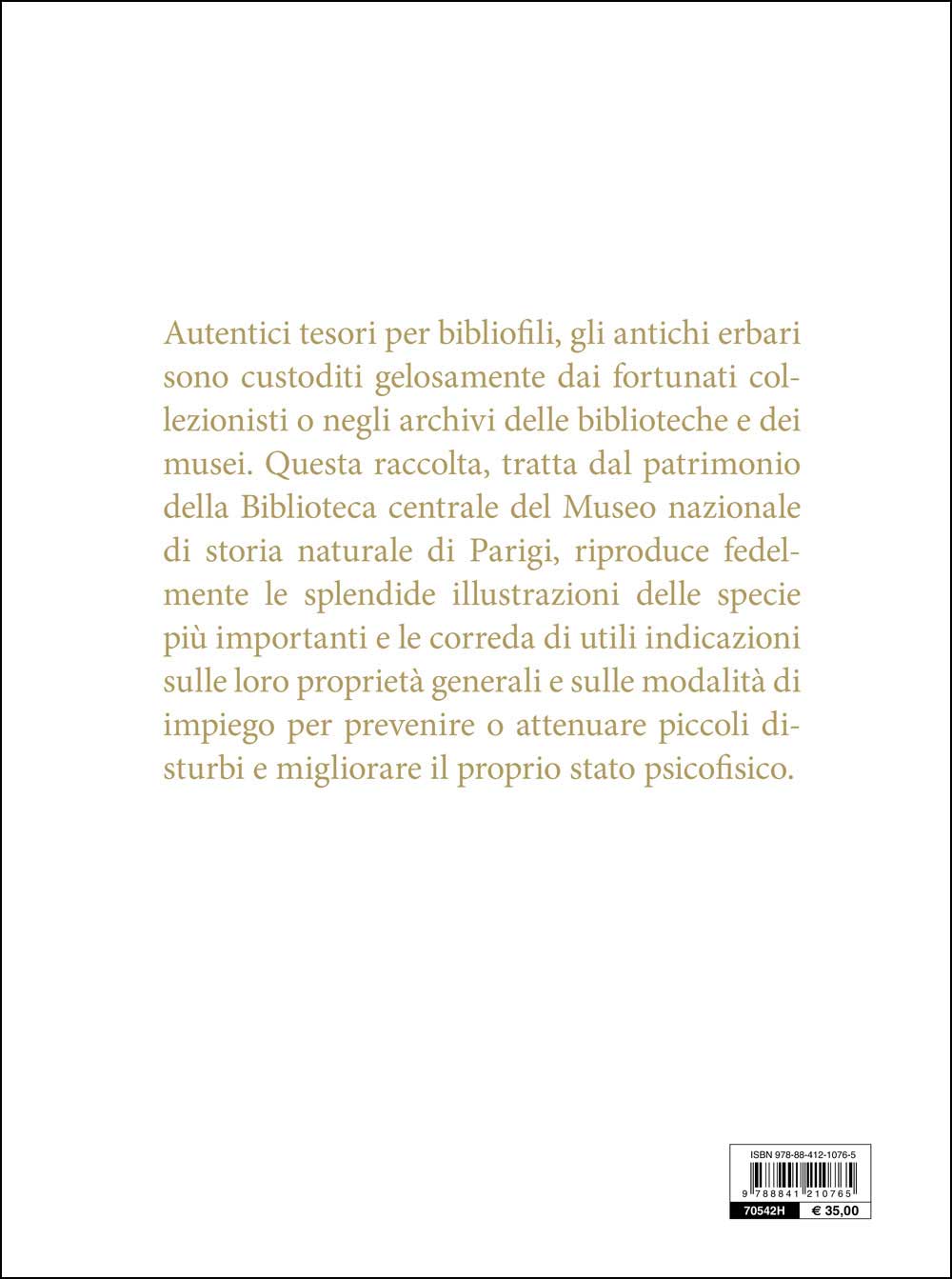 Autentici tesori per bibliofili, gli antichi erbari sono custoditi gelosamente dai fortunati collezionisti o negli archivi delle biblioteche e dei musei. Questa raccolta, tratta dal patrimonio della Biblioteca centrale del Museo nazionale di storia naturale di Parigi, riproduce fedelmente le splendide illustrazioni delle specie più importanti e le correda di utili indicazioni sulle loro proprietà generali e sulle modalità di impiego per prevenire o attenuare piccoli disturbi e migliorare il proprio stato psicofisico.

ISBN 978-88-412-1076-5

9 788841 210765

70542H € 35,00